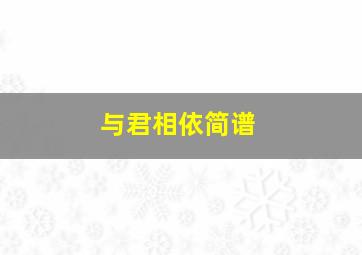 与君相依简谱